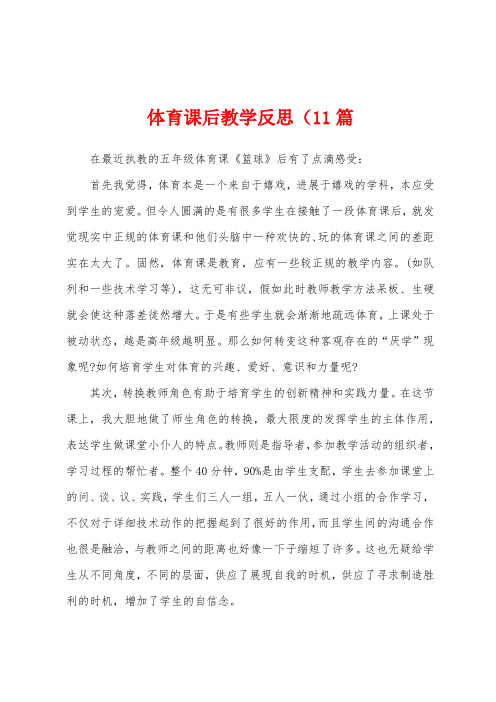 体育课后教学反思（11篇

在最近执教的五年级体育课《篮球》后有了点滴感受：

首先我觉得，体育本是一个来自于嬉戏，进展于嬉戏的学科，本应受到学生的宠爱。但令人圆满的是有很多学生在接触了一段体育课后，就发觉现实中正规的体育课和他们头脑中一种欢快的、玩的体育课之间的差距实在太大了。固然，体育课是教育，应有一些较正规的教学内容。（如队列和一些技术学习等），这无可非议，假如此时教师教学方法呆板、生硬就会使这种落差徒然增大。于是有些学生就会渐渐地疏远体育，上课处于被动状态，越是高年级越明显。那么如何转变这种客观存在的“厌学”现象呢?如何培育学生对体育的兴趣、爱好、意识和力量呢?

其次，转换教师角色有助于培育学生的创新精神和实践力量。在这节课上，我大胆地做了师生角色的转换，最大限度的发挥学生的主体作用，表达学生做课堂小仆人的特点。教师则是指导者，参加教学活动的组织者，学习过程的帮忙者。整个40分钟，90%是由学生支配，学生去参加课堂上的问、谈、议、实践，学生们三人一组，五人一伙，通过小组的合作学习，不仅对于详细技术动作的把握起到了很好的作用，而且学生间的沟通合作也很是融洽，与教师之间的距离也好像一下子缩短了许多。这也无疑给学生从不同角度，不同的层面，供应了展现自我的时机，供应了寻求制造胜利的时机，增加了学生的自信念。